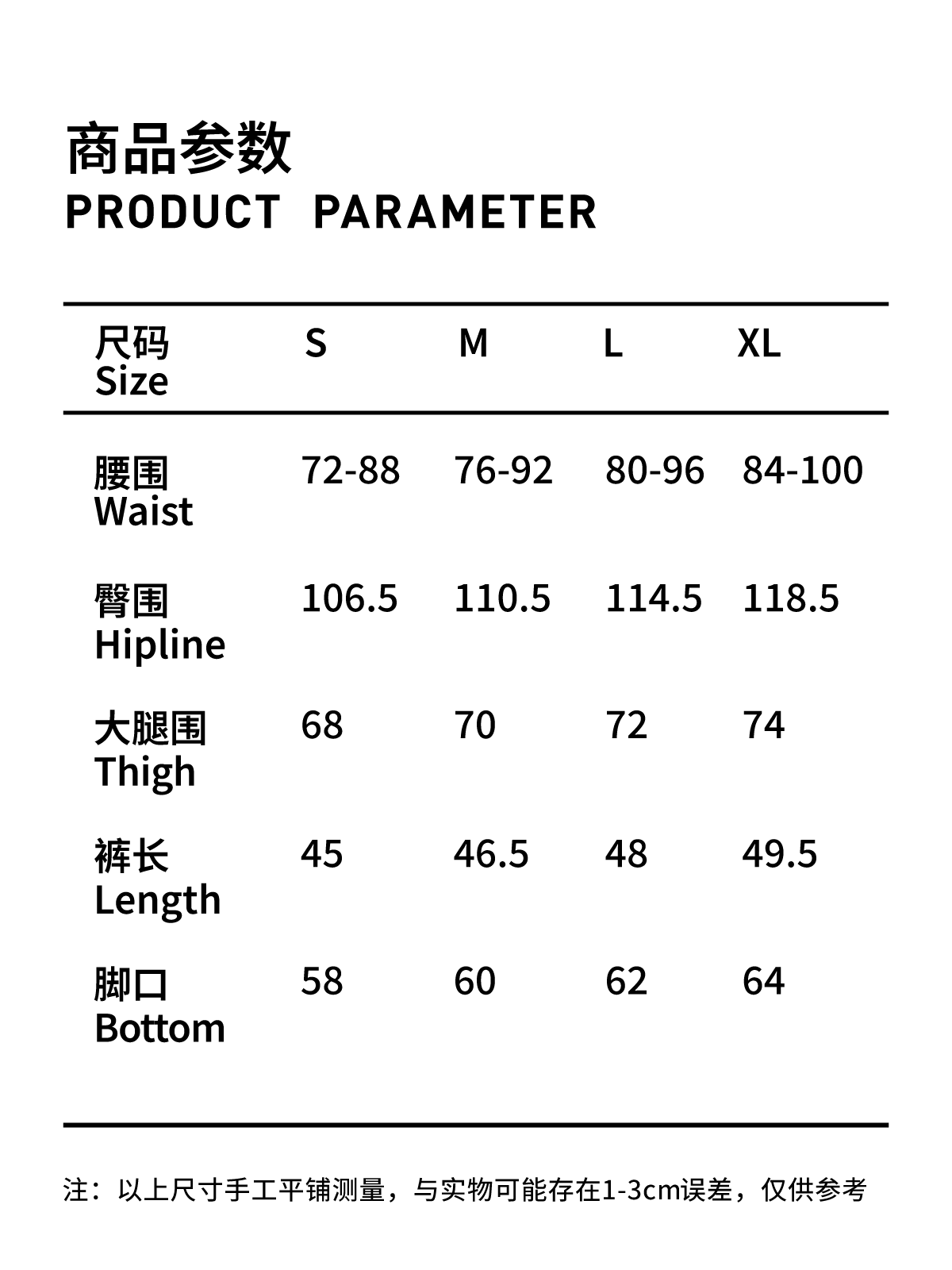 商品参数
PRODUCT PARAMETER

| 尺码 Size | S | M | L | XL |
|---|---|---|---|---|
| 腰围 Waist | 72-88 | 76-92 | 80-96 | 84-100 |
| 臀围 Hipline | 106.5 | 110.5 | 114.5 | 118.5 |
| 大腿围 Thigh | 68 | 70 | 72 | 74 |
| 裤长 Length | 45 | 46.5 | 48 | 49.5 |
| 脚口 Bottom | 58 | 60 | 62 | 64 |

注：以上尺寸手工平铺测量，与实物可能存在1-3cm误差，仅供参考